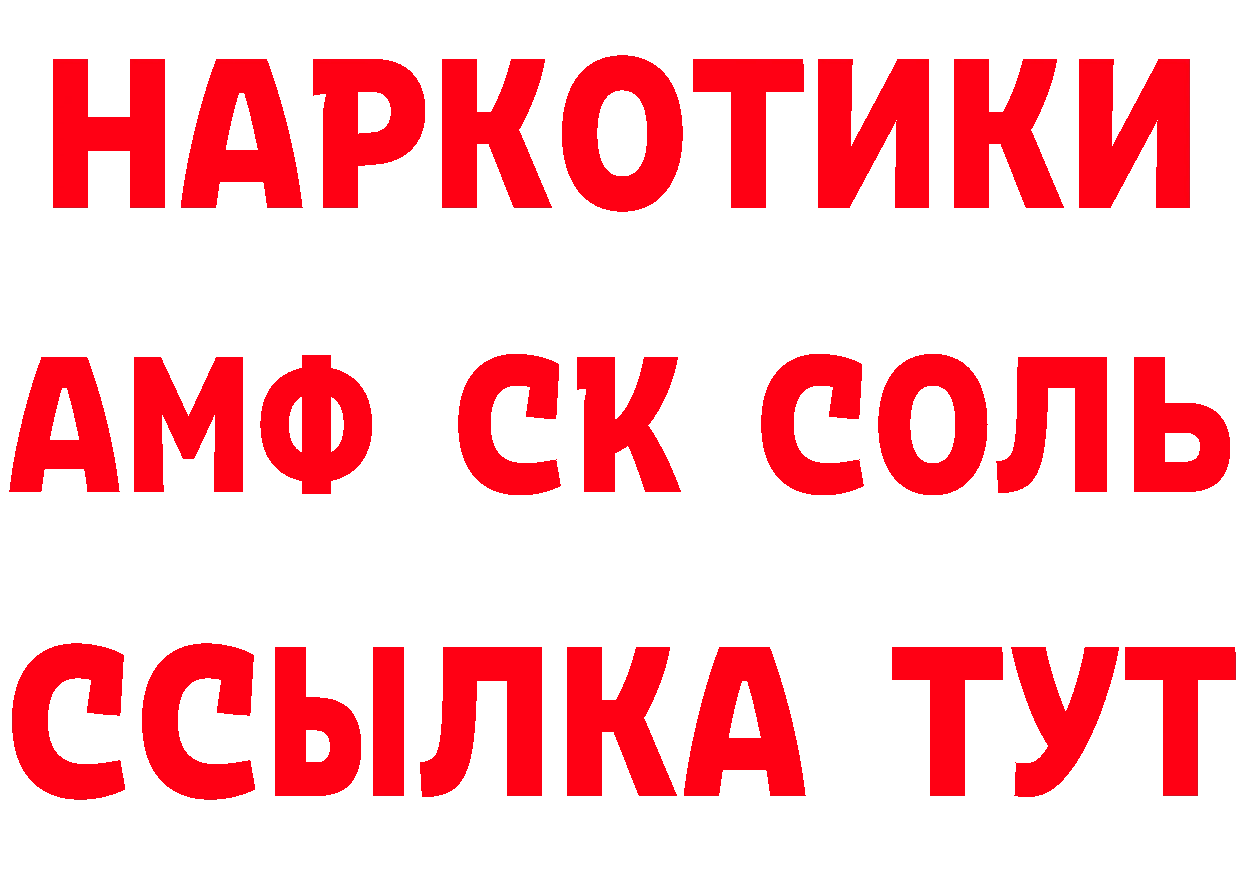 НАРКОТИКИ

АМФ СК СОЛЬ

ССЫЛКА ТУТ